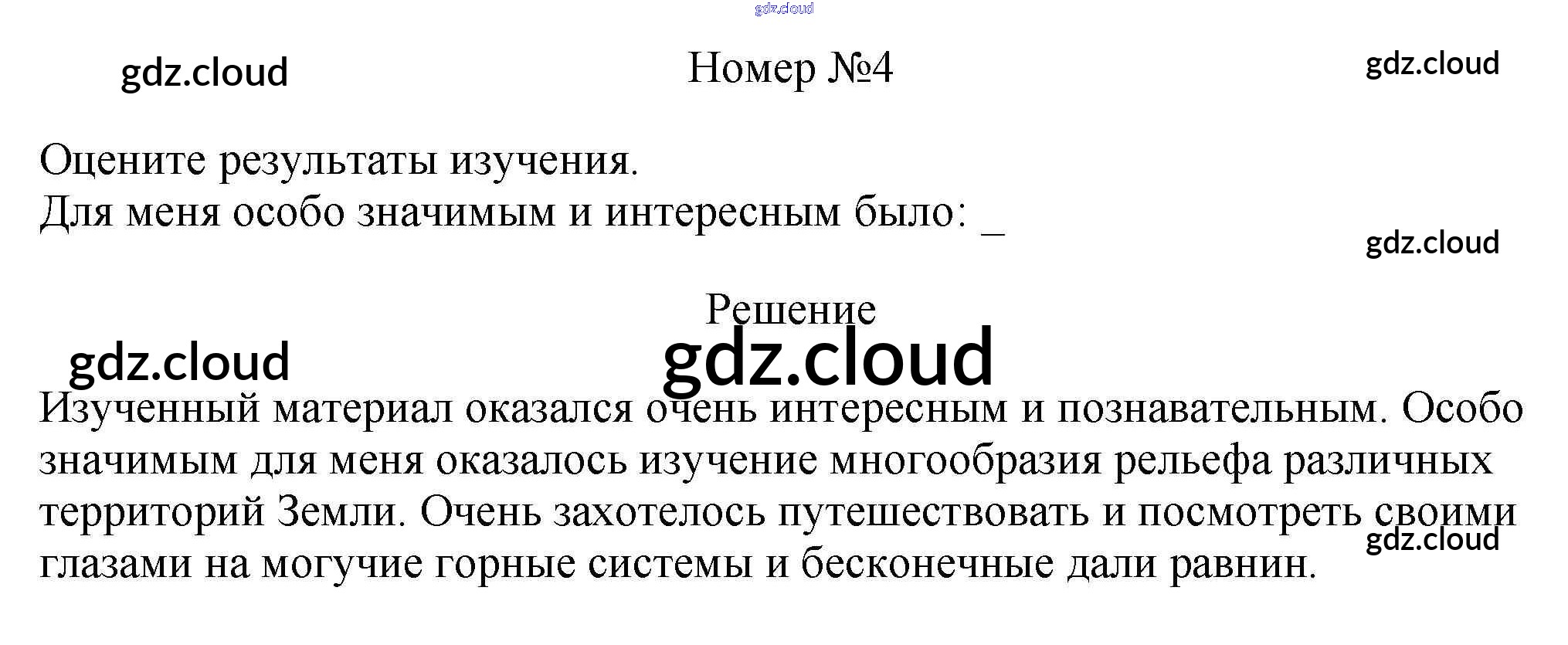 Номер №4

Оцените результаты изучения.
Для меня особо значимым и интересным было: ____

Решение

Изученный материал оказался очень интересным и познавательным. Особо значимым для меня оказалось изучение многообразия рельефа различных территорий Земли. Очень захотелось путешествовать и посмотреть своими глазами на могучие горные системы и бесконечные дали равнин.

gdz.cloud